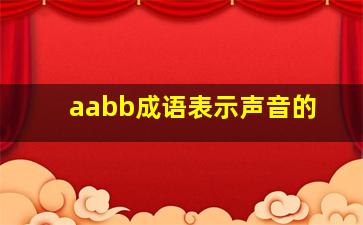 aabb成语表示声音的